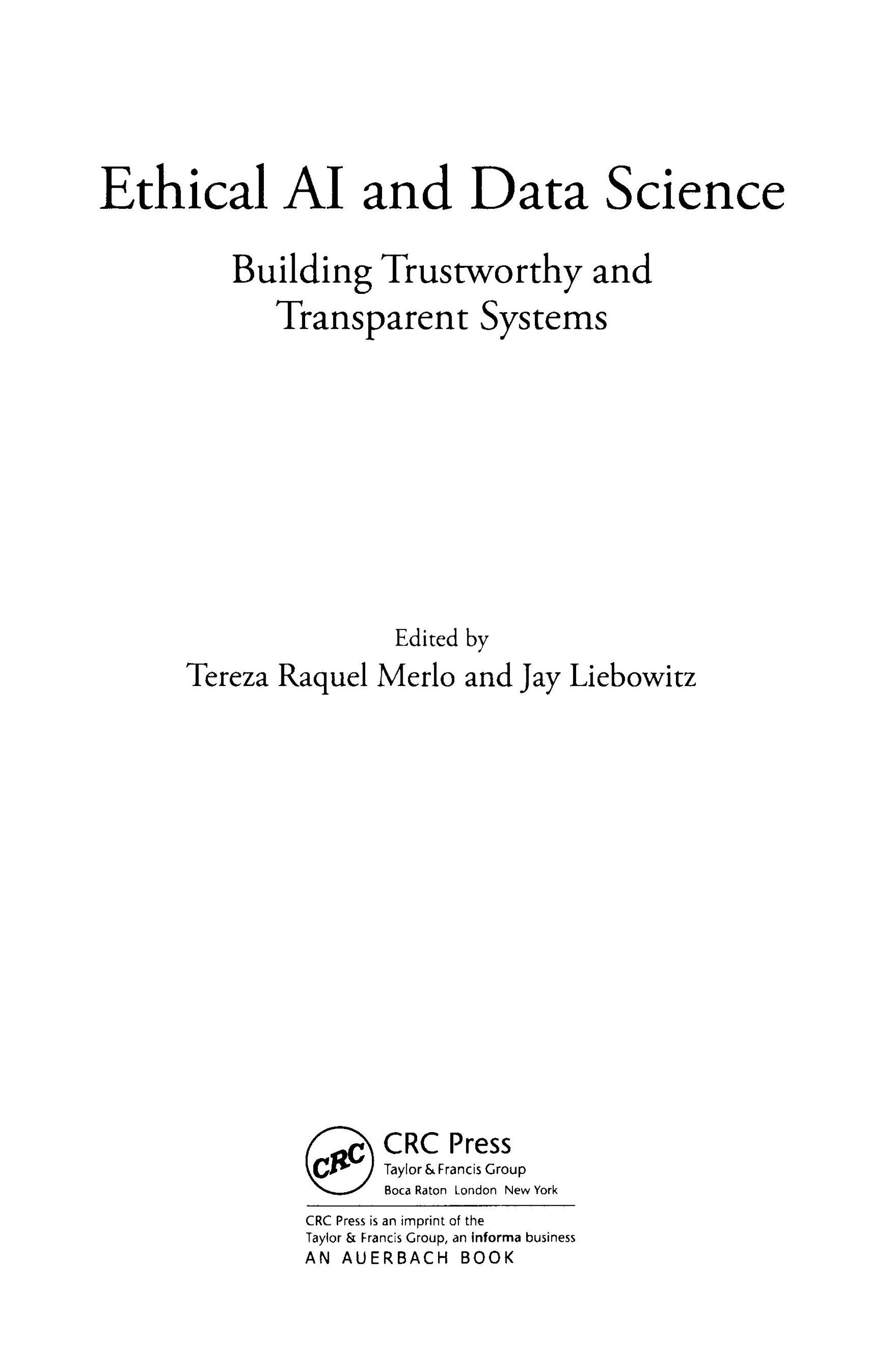 Ethical AI and Data Science

Building Trustworthy and Transparent Systems

Edited by
Tereza Raquel Merlo and Jay Liebowitz

CRC

CRC Press
Taylor & Francis Group
Boca Raton London New York

CRC Press is an imprint of the Taylor & Francis Group, an informa business
AN AUERBACH BOOK